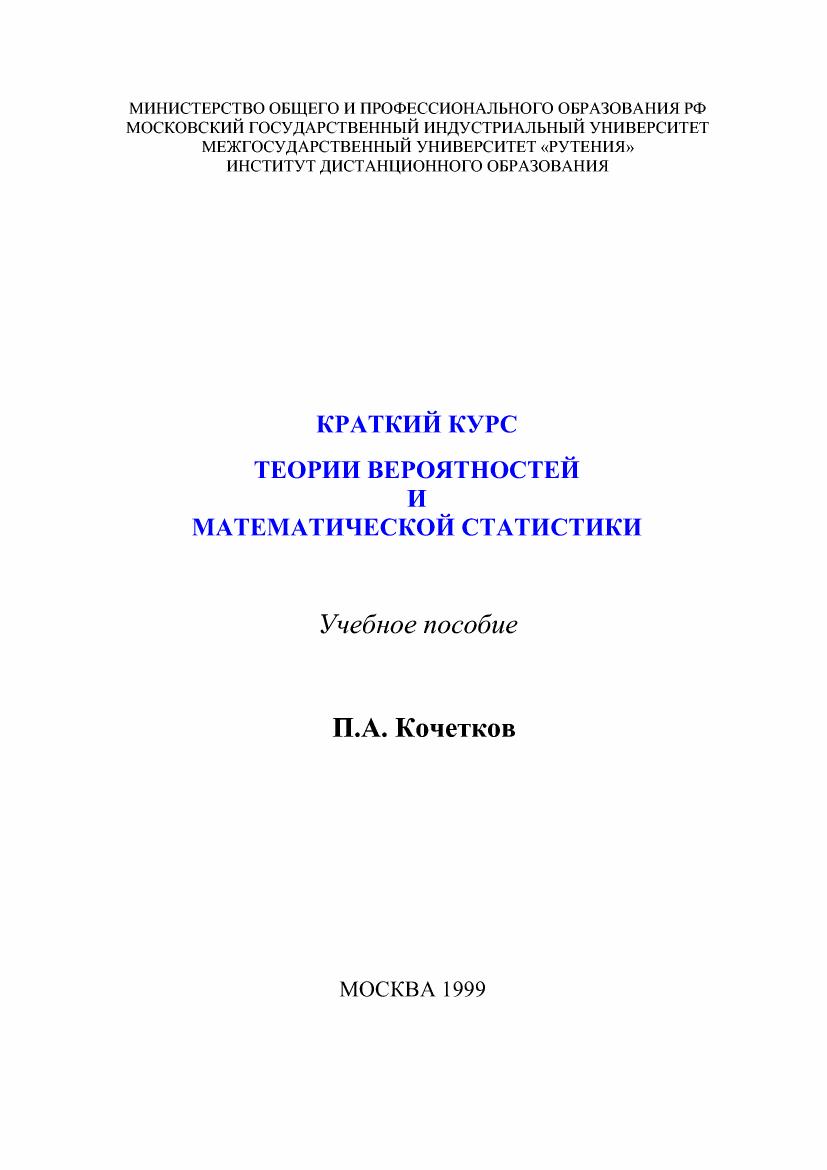 МИНИСТЕРСТВО ОБЩЕГО И ПРОФЕССИОНАЛЬНОГО ОБРАЗОВАНИЯ РФ
МОСКОВСКИЙ ГОСУДАРСТВЕННЫЙ ИНДУСТРИАЛЬНЫЙ УНИВЕРСИТЕТ
МЕЖГОСУДАРСТВЕННЫЙ УНИВЕРСИТЕТ «РУТЕНИЯ»
ИНСТИТУТ ДИСТАНЦИОННОГО ОБРАЗОВАНИЯ

КРАТКИЙ КУРС

ТЕОРИИ ВЕРОЯТНОСТЕЙ
И
МАТЕМАТИЧЕСКОЙ СТАТИСТИКИ

Учебное пособие

П.А. Кочетков

МОСКВА 1999